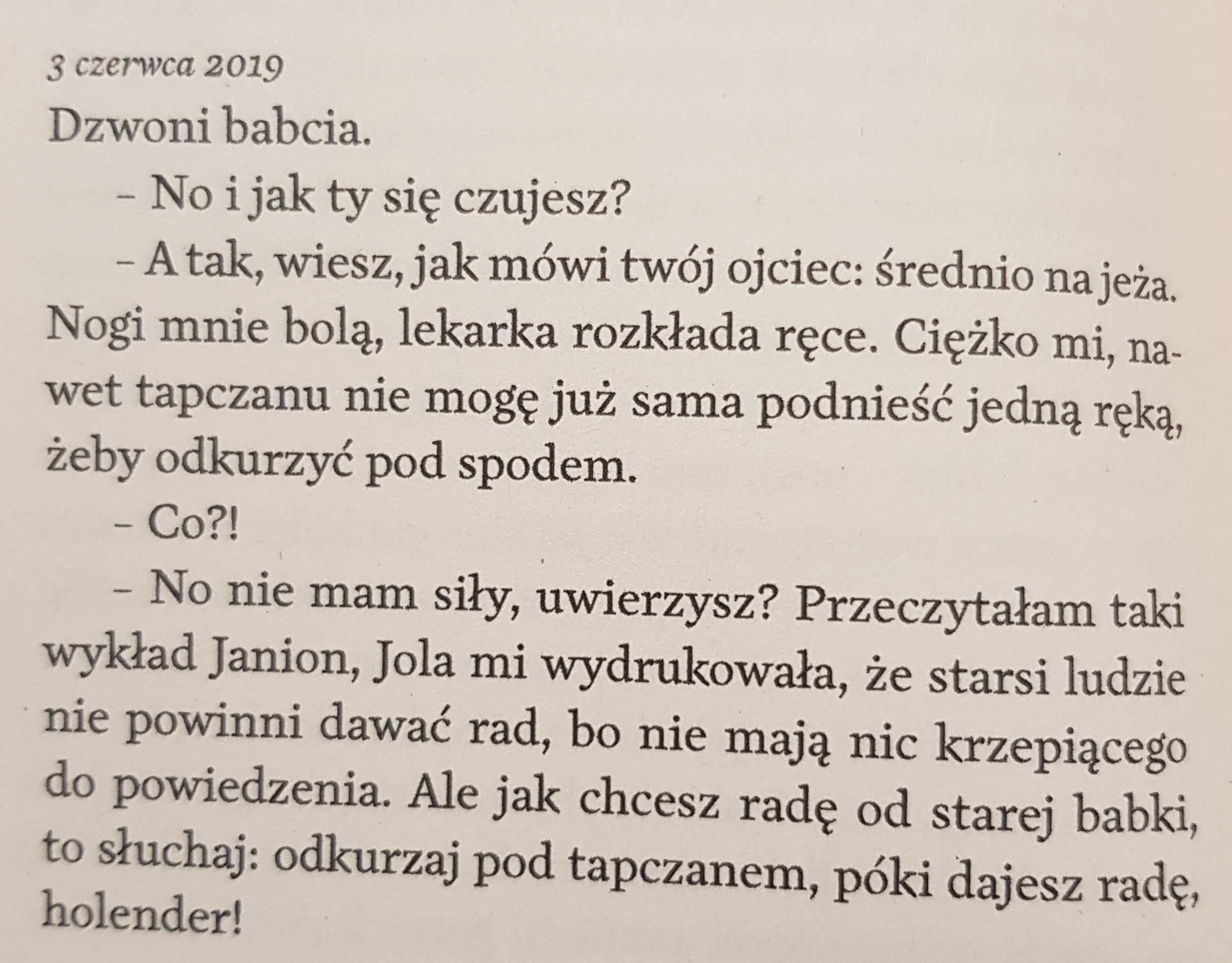 3 czerwca 2019

Dzwoni babcia.

– No i jak ty się czujesz?

– A tak, wiesz, jak mówi twój ojciec: średnio na jeża. Nogi mnie bolą, lekarka rozkłada ręce. Ciężko mi, nawet tapczanu nie mogę już sama podnieść jedną ręką, żeby odkurzyć pod spodem.

– Co?!

– No nie mam siły, uwierzysz? Przeczytałam taki wykład Janion, Jola mi wydrukowała, że starsi ludzie nie powinni dawać rad, bo nie mają nic krzepiącego do powiedzenia. Ale jak chcesz radę od starej babki, to słuchaj: odkurzaj pod tapczanem, póki dajesz radę, holender!